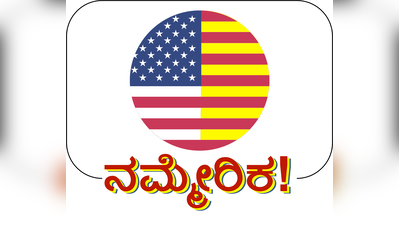 ನಮ್ಮೇರಿಕ!